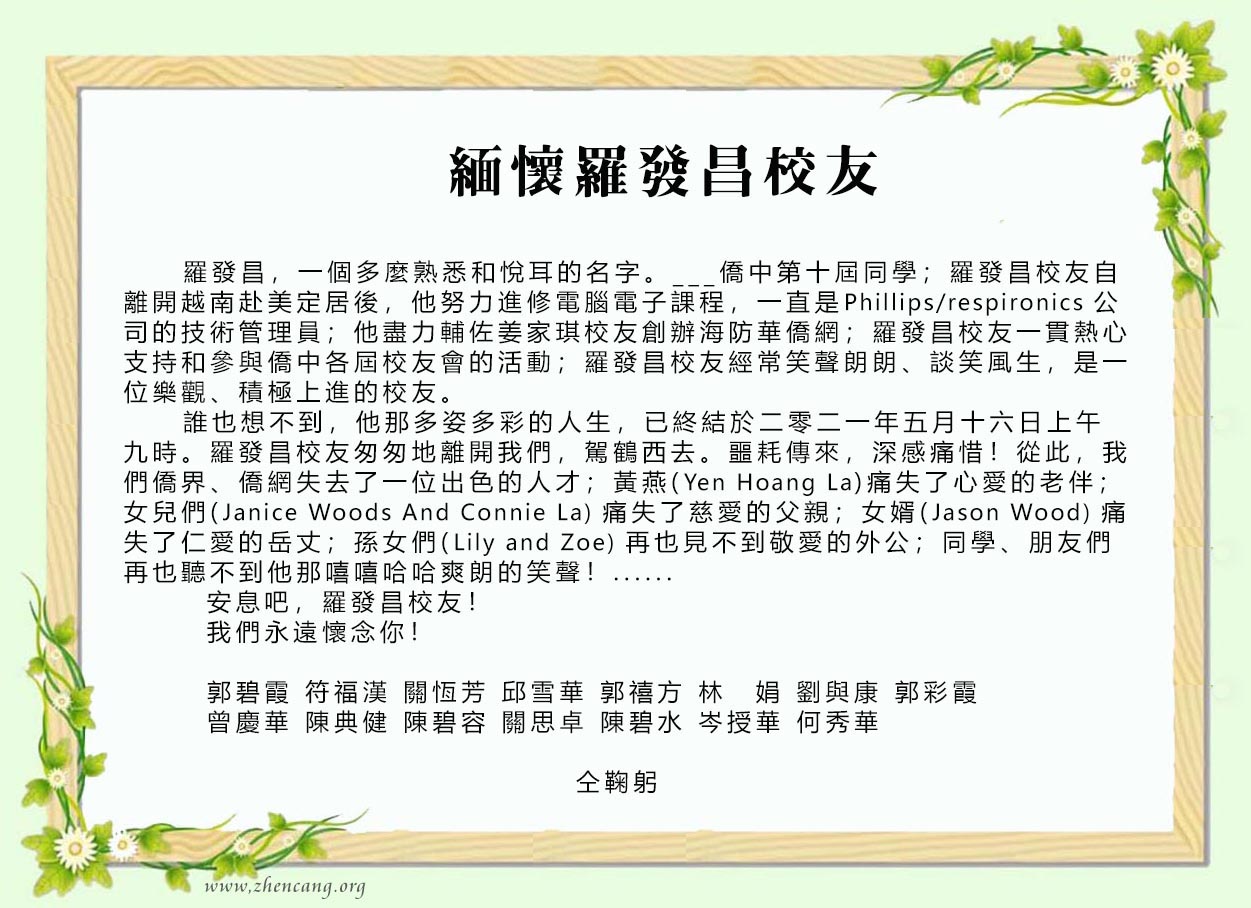 緬懷羅發昌校友

羅發昌，一個多麼熟悉和悅耳的名字。____僑中第十屆同學；羅發昌校友自離開越南赴美定居後，他努力進修電腦電子課程，一直是Phillips/respironics公司的技術管理員；他盡力輔佐姜家琪校友創辦海防華僑網；羅發昌校友一貫熱心支持和參與僑中各屆校友會的活動；羅發昌校友經常笑聲朗朗、談笑風生，是一位樂觀、積極上進的校友。

誰也想不到，他那多姿多彩的人生，已終結於二零二一年五月十六日上午九時。羅發昌校友匆匆地離開我們，駕鶴西去。噩耗傳來，深感痛惜！從此，我們僑界、僑網失去了一位出色的人才；黃燕(Yen Hoang La)痛失了心愛的老伴；女兒們(Janice Woods And Connie La)痛失了慈愛的父親；女婿(Jason Wood)痛失了仁愛的岳丈；孫女們(Lily and Zoe)再也見不到敬愛的外公；同學、朋友們再也聽不到他那嘻嘻哈哈爽朗的笑聲！......

安息吧，羅發昌校友！
我們永遠懷念你！

郭碧霞 符福漢 關恆芳 邱雪華 郭禧方 林 娟 劉與康 郭彩霞
曾慶華 陳典健 陳碧容 關思卓 陳碧水 岑授華 何秀華

仝鞠躬

www.zhencang.org